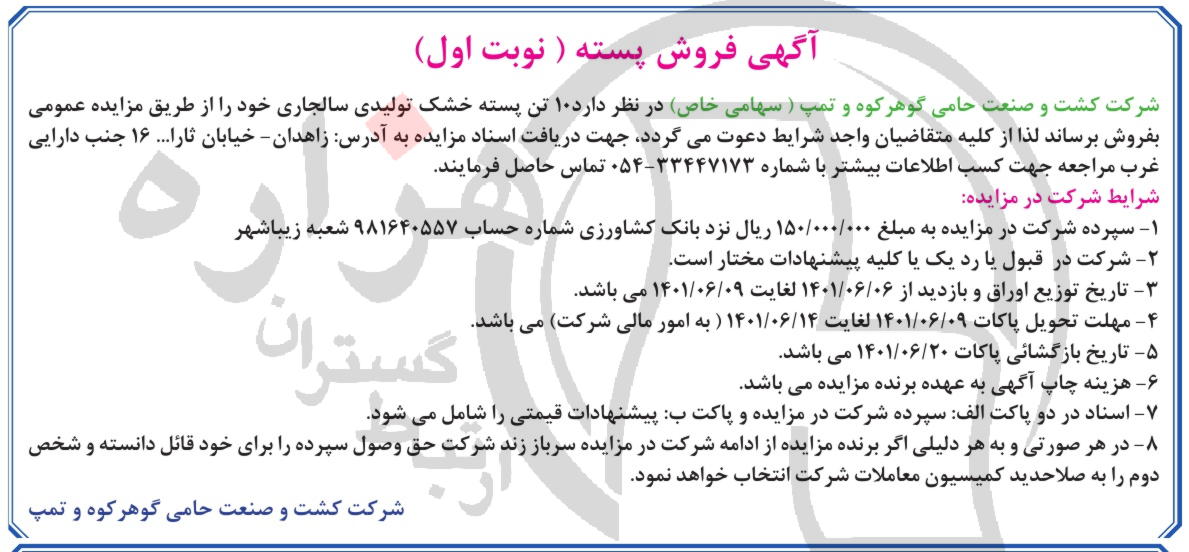 آگهی فروش پسته ( نوبت اول)

شرکت کشت و صنعت حامی گوهرکوه و تمپ ( سهامی خاص) در نظر دارد۱۰ تن پسته خشک تولیدی سالجاری خود را از طریق مزایده عمومی بفروش برساند لذا از کلیه متقاضیان واجد شرایط دعوت می گردد، جهت دریافت اسناد مزایده به آدرس: زاهدان- خیابان ثارا... ۱۶ جنب دارایی غرب مراجعه جهت کسب اطلاعات بیشتر با شماره ۳۳۴۴۷۱۷۳-۰۵۴ تماس حاصل فرمایند.

شرایط شرکت در مزایده:

۱- سپرده شرکت در مزایده به مبلغ ۱۵۰/۰۰۰/۰۰۰ ریال نزد بانک کشاورزی شماره حساب ۹۸۱۶۴۰۵۵۷ شعبه زیباشهر

۲- شرکت در قبول یا رد یک یا کلیه پیشنهادات مختار است.

۳- تاریخ توزیع اوراق و بازدید از ۱۴۰۱/۰۶/۰۶ لغایت ۱۴۰۱/۰۶/۰۹ می باشد.

۴- مهلت تحویل پاکات ۱۴۰۱/۰۶/۰۹ لغایت ۱۴۰۱/۰۶/۱۴ ( به امور مالی شرکت) می باشد.

۵- تاریخ بازگشائی پاکات ۱۴۰۱/۰۶/۲۰ می باشد.

۶- هزینه چاپ آگهی به عهده برنده مزایده می باشد.

۷- اسناد در دو پاکت الف: سپرده شرکت در مزایده و پاکت ب: پیشنهادات قیمتی را شامل می شود.

۸- در هر صورتی و به هر دلیلی اگر برنده مزایده از ادامه شرکت در مزایده سرباز زند شرکت حق وصول سپرده را برای خود قائل دانسته و شخص دوم را به صلاحدید کمیسیون معاملات شرکت انتخاب خواهد نمود.

شرکت کشت و صنعت حامی گوهرکوه و تمپ